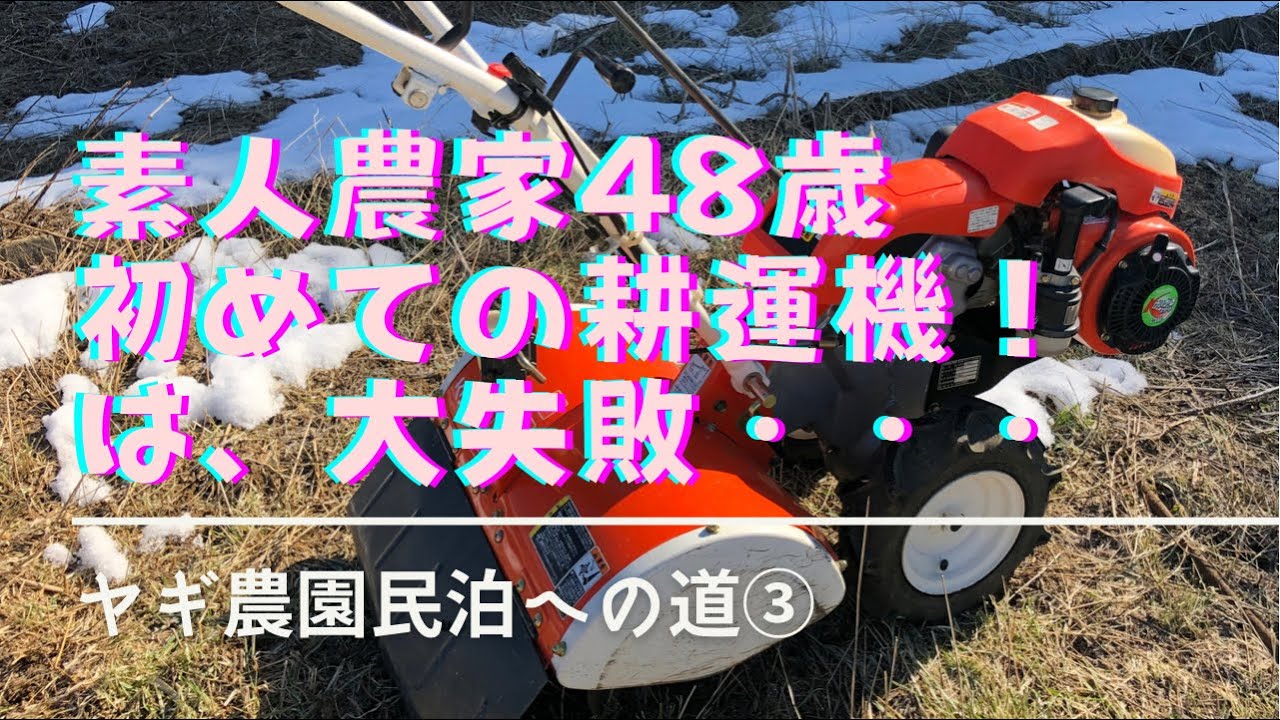 素人農家48歳
初めての耕運機！
は、大失敗・・・

ヤギ農園民泊への道③